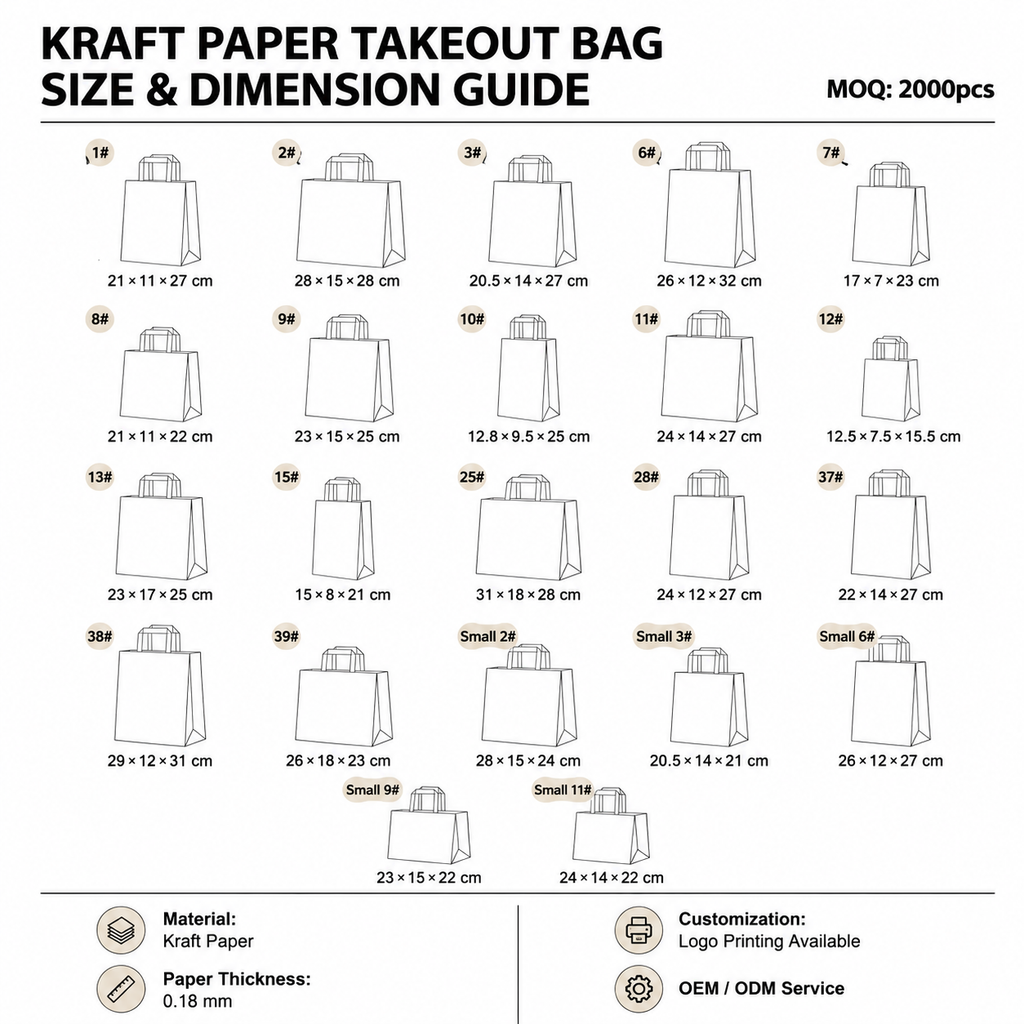 KRAFT PAPER TAKEOUT BAG SIZE & DIMENSION GUIDE

MOQ: 2000pcs

1#
21 × 11 × 27 cm

2#
28 × 15 × 28 cm

3#
20.5 × 14 × 27 cm

6#
26 × 12 × 32 cm

7#
17 × 7 × 23 cm

8#
21 × 11 × 22 cm

9#
23 × 15 × 25 cm

10#
12.8 × 9.5 × 25 cm

11#
24 × 14 × 27 cm

12#
12.5 × 7.5 × 15.5 cm

13#
23 × 17 × 25 cm

15#
15 × 8 × 21 cm

25#
31 × 18 × 28 cm

28#
24 × 12 × 27 cm

37#
22 × 14 × 27 cm

38#
29 × 12 × 31 cm

39#
26 × 18 × 23 cm

Small 2#
28 × 15 × 24 cm

Small 3#
20.5 × 14 × 21 cm

Small 6#
26 × 12 × 27 cm

Small 9#
23 × 15 × 22 cm

Small 11#
24 × 14 × 22 cm

Material:
Kraft Paper

Paper Thickness:
0.18 mm

Customization:
Logo Printing Available

OEM / ODM Service